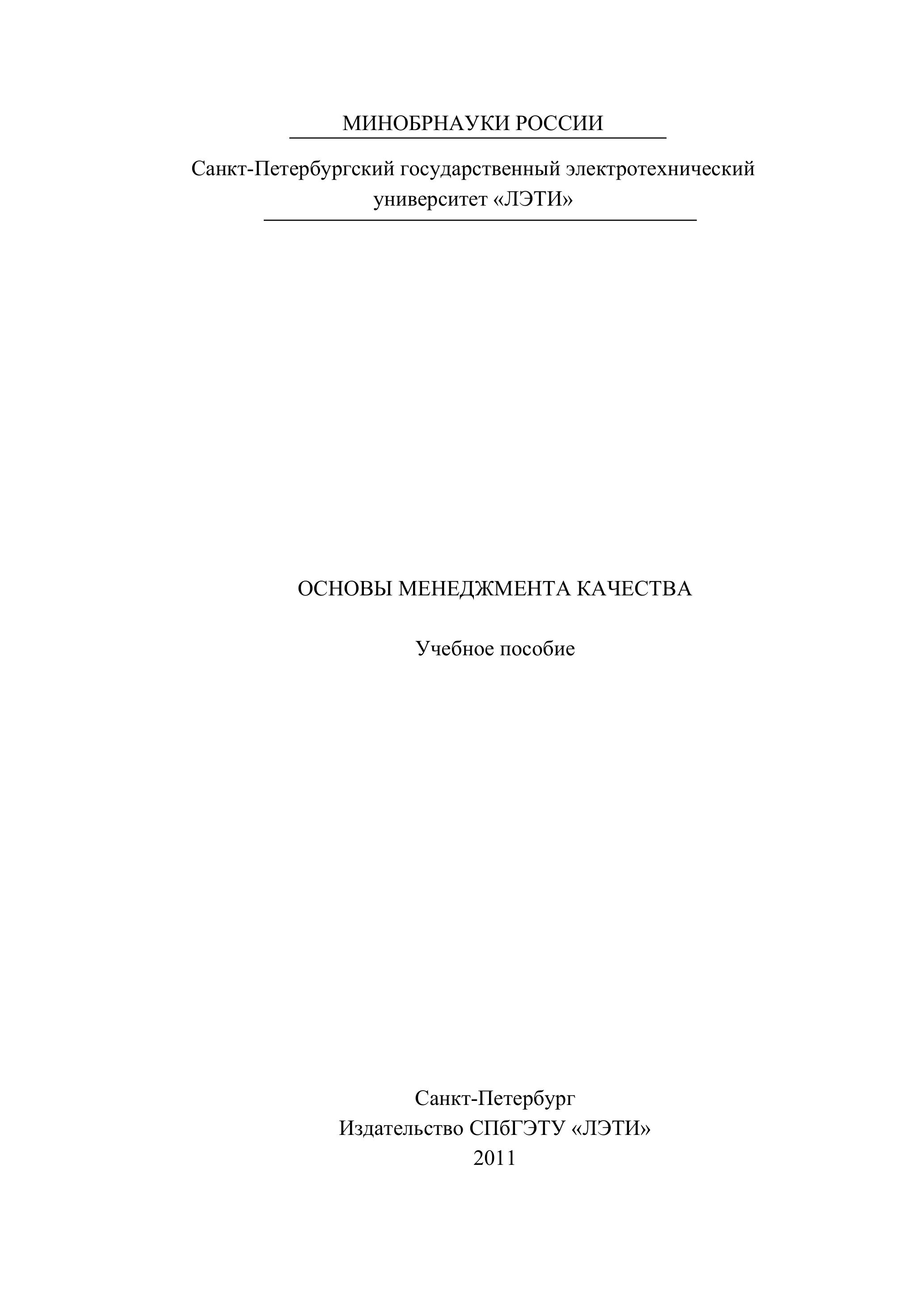 МИНОБРНАУКИ РОССИИ

Санкт-Петербургский государственный электротехнический университет «ЛЭТИ»

ОСНОВЫ МЕНЕДЖМЕНТА КАЧЕСТВА

Учебное пособие

Санкт-Петербург
Издательство СПбГЭТУ «ЛЭТИ»
2011